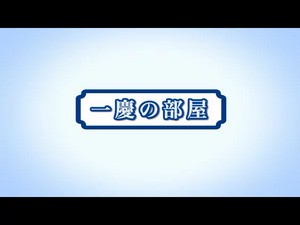 一慶の部屋